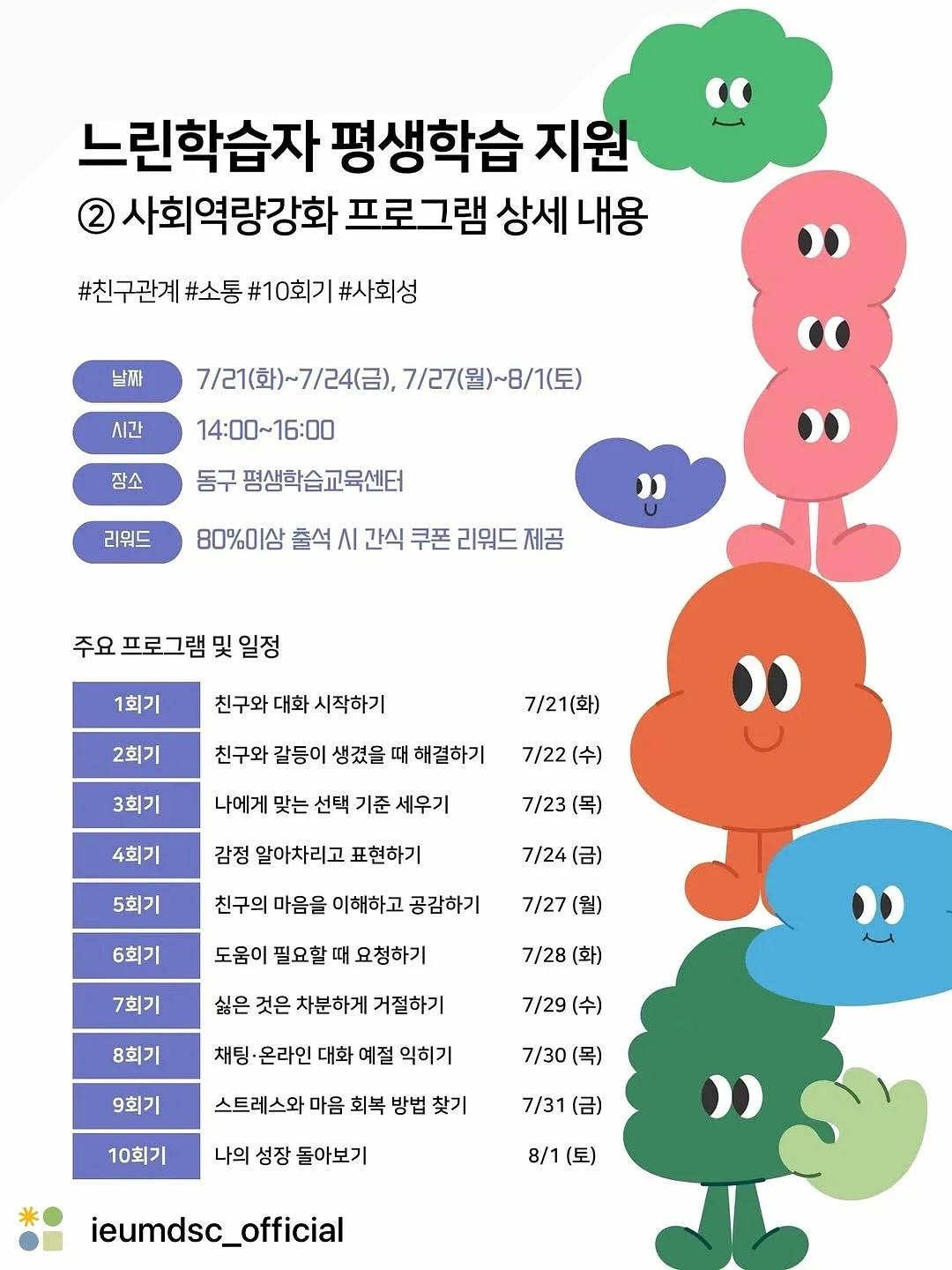 느린학습자 평생학습 지원
② 사회역량강화 프로그램 상세 내용

#친구관계 #소통 #10회기 #사회성

날짜 7/21(화)~7/24(금), 7/27(월)~8/1(토)
시간 14:00~16:00
장소 동구 평생학습교육센터
리워드 80%이상 출석 시 간식 쿠폰 리워드 제공

주요 프로그램 및 일정

| 1회기 | 친구와 대화 시작하기 | 7/21(화) |
|---|---|---|
| 2회기 | 친구와 갈등이 생겼을 때 해결하기 | 7/22 (수) |
| 3회기 | 나에게 맞는 선택 기준 세우기 | 7/23 (목) |
| 4회기 | 감정 알아차리고 표현하기 | 7/24 (금) |
| 5회기 | 친구의 마음을 이해하고 공감하기 | 7/27 (월) |
| 6회기 | 도움이 필요할 때 요청하기 | 7/28 (화) |
| 7회기 | 싫은 것은 차분하게 거절하기 | 7/29 (수) |
| 8회기 | 채팅·온라인 대화 예절 익히기 | 7/30 (목) |
| 9회기 | 스트레스와 마음 회복 방법 찾기 | 7/31 (금) |
| 10회기 | 나의 성장 돌아보기 | 8/1 (토) |

ieumdsc_official